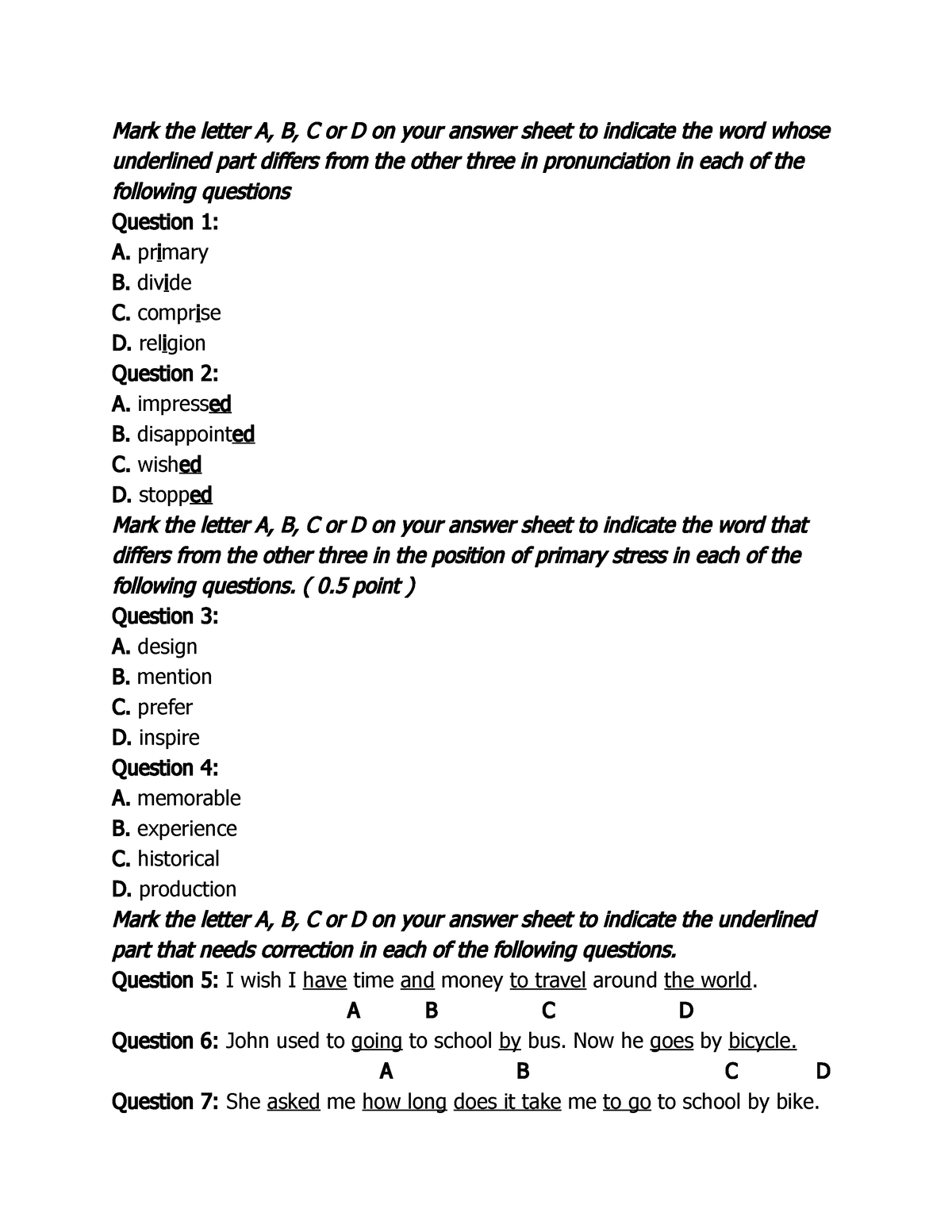 Mark the letter A, B, C or D on your answer sheet to indicate the word whose underlined part differs from the other three in pronunciation in each of the following questions

Question 1:
A. primary
B. divide
C. comprise
D. religion

Question 2:
A. impressed
B. disappointed
C. wished
D. stopped

Mark the letter A, B, C or D on your answer sheet to indicate the word that differs from the other three in the position of primary stress in each of the following questions. ( 0.5 point )

Question 3:
A. design
B. mention
C. prefer
D. inspire

Question 4:
A. memorable
B. experience
C. historical
D. production

Mark the letter A, B, C or D on your answer sheet to indicate the underlined part that needs correction in each of the following questions.

Question 5: I wish I have time and money to travel around the world.
A B C D

Question 6: John used to going to school by bus. Now he goes by bicycle.
A B C D

Question 7: She asked me how long does it take me to go to school by bike.